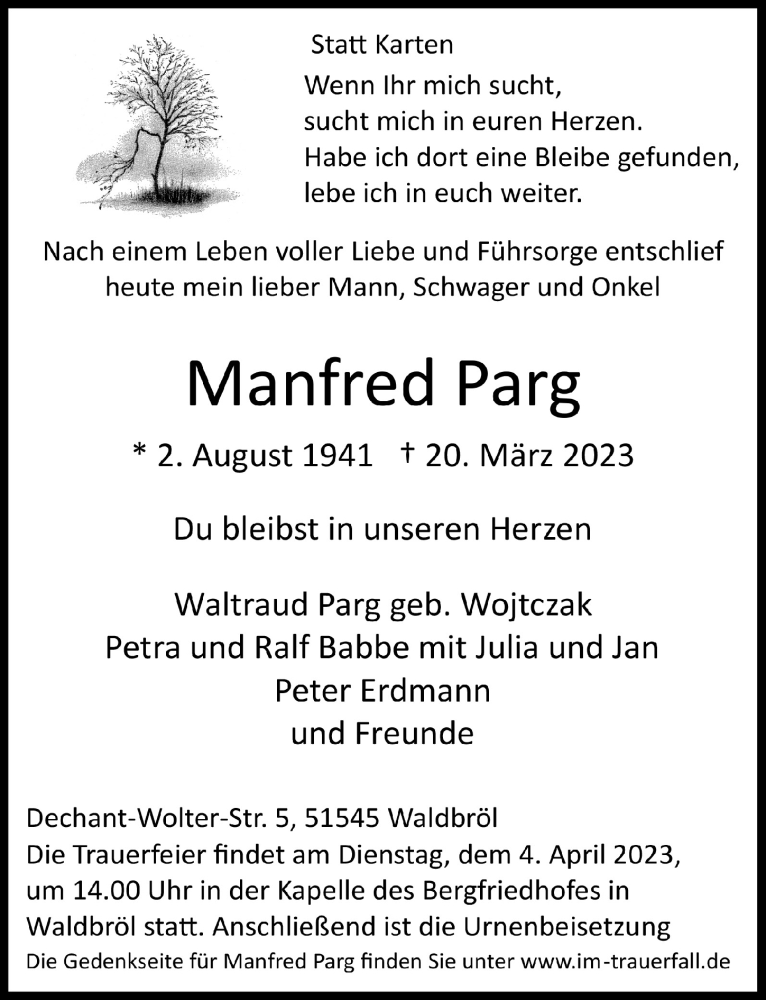 Statt Karten

Wenn Ihr mich sucht,
sucht mich in euren Herzen.
Habe ich dort eine Bleibe gefunden,
lebe ich in euch weiter.

Nach einem Leben voller Liebe und Führsorge entschlief heute mein lieber Mann, Schwager und Onkel

Manfred Parg

* 2. August 1941 † 20. März 2023

Du bleibst in unseren Herzen

Waltraud Parg geb. Wojtczak
Petra und Ralf Babbe mit Julia und Jan
Peter Erdmann
und Freunde

Dechant-Wolter-Str. 5, 51545 Waldbröl
Die Trauerfeier findet am Dienstag, dem 4. April 2023, um 14.00 Uhr in der Kapelle des Bergfriedhofes in Waldbröl statt. Anschließend ist die Urnenbeisetzung

Die Gedenkseite für Manfred Parg finden Sie unter www.im-trauerfall.de